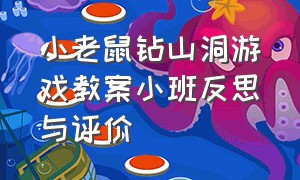 小老鼠钻山洞游戏教案小班反思与评价